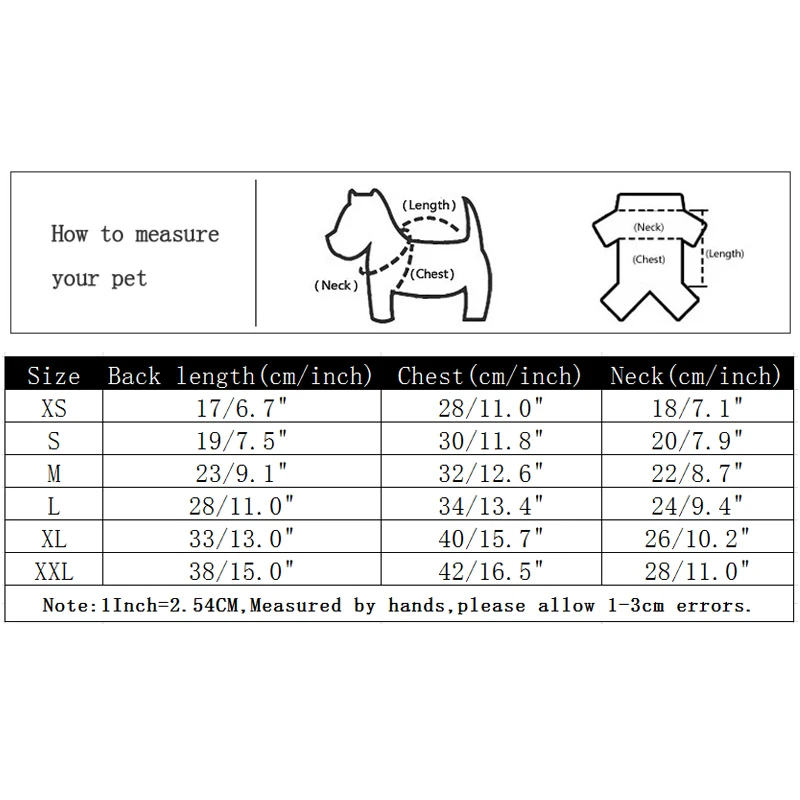 How to measure your pet

(Length)
(Neck)
(Chest)

(Neck)
(Chest)
(Length)

| Size | Back length(cm/inch) | Chest(cm/inch) | Neck(cm/inch) |
|---|---|---|---|
| XS | 17/6.7" | 28/11.0" | 18/7.1" |
| S | 19/7.5" | 30/11.8" | 20/7.9" |
| M | 23/9.1" | 32/12.6" | 22/8.7" |
| L | 28/11.0" | 34/13.4" | 24/9.4" |
| XL | 33/13.0" | 40/15.7" | 26/10.2" |
| XXL | 38/15.0" | 42/16.5" | 28/11.0" |

Note:1Inch=2.54CM,Measured by hands,please allow 1-3cm errors.